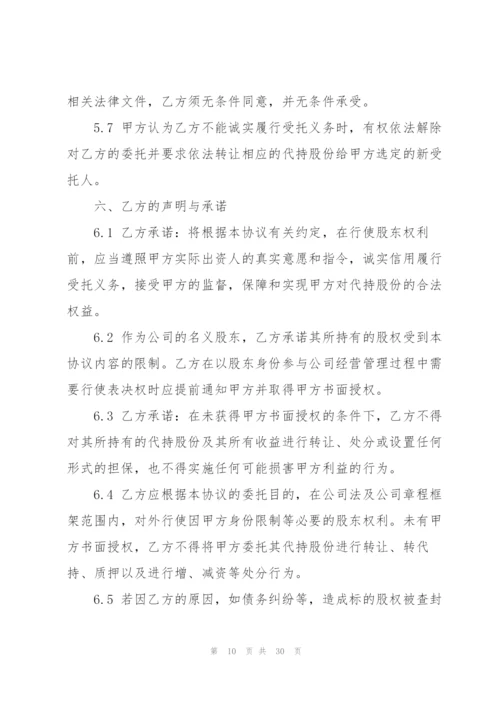 相关法律文件，乙方须无条件同意，并无条件承受。

5.7 甲方认为乙方不能诚实履行受托义务时，有权依法解除对乙方的委托并要求依法转让相应的代持股份给甲方选定的新受托人。

六、乙方的声明与承诺

6.1 乙方承诺：将根据本协议有关约定，在行使股东权利前，应当遵照甲方实际出资人的真实意愿和指令，诚实信用履行受托义务，接受甲方的监督，保障和实现甲方对代持股份的合法权益。

6.2 作为公司的名义股东，乙方承诺其所持有的股权受到本协议内容的限制。乙方在以股东身份参与公司经营管理过程中需要行使表决权时应提前通知甲方并取得甲方书面授权。

6.3 乙方承诺：在未获得甲方书面授权的条件下，乙方不得对其所持有的代持股份及其所有收益进行转让、处分或设置任何形式的担保，也不得实施任何可能损害甲方利益的行为。

6.4 乙方应根据本协议的委托目的，在公司法及公司章程框架范围内，对外行使因甲方身份限制等必要的股东权利。未有甲方书面授权，乙方不得将甲方委托其代持股份进行转让、转代持、质押以及进行增、减资等处分行为。

6.5 若因乙方的原因，如债务纠纷等，造成标的股权被查封

第 10 页 共 30 页